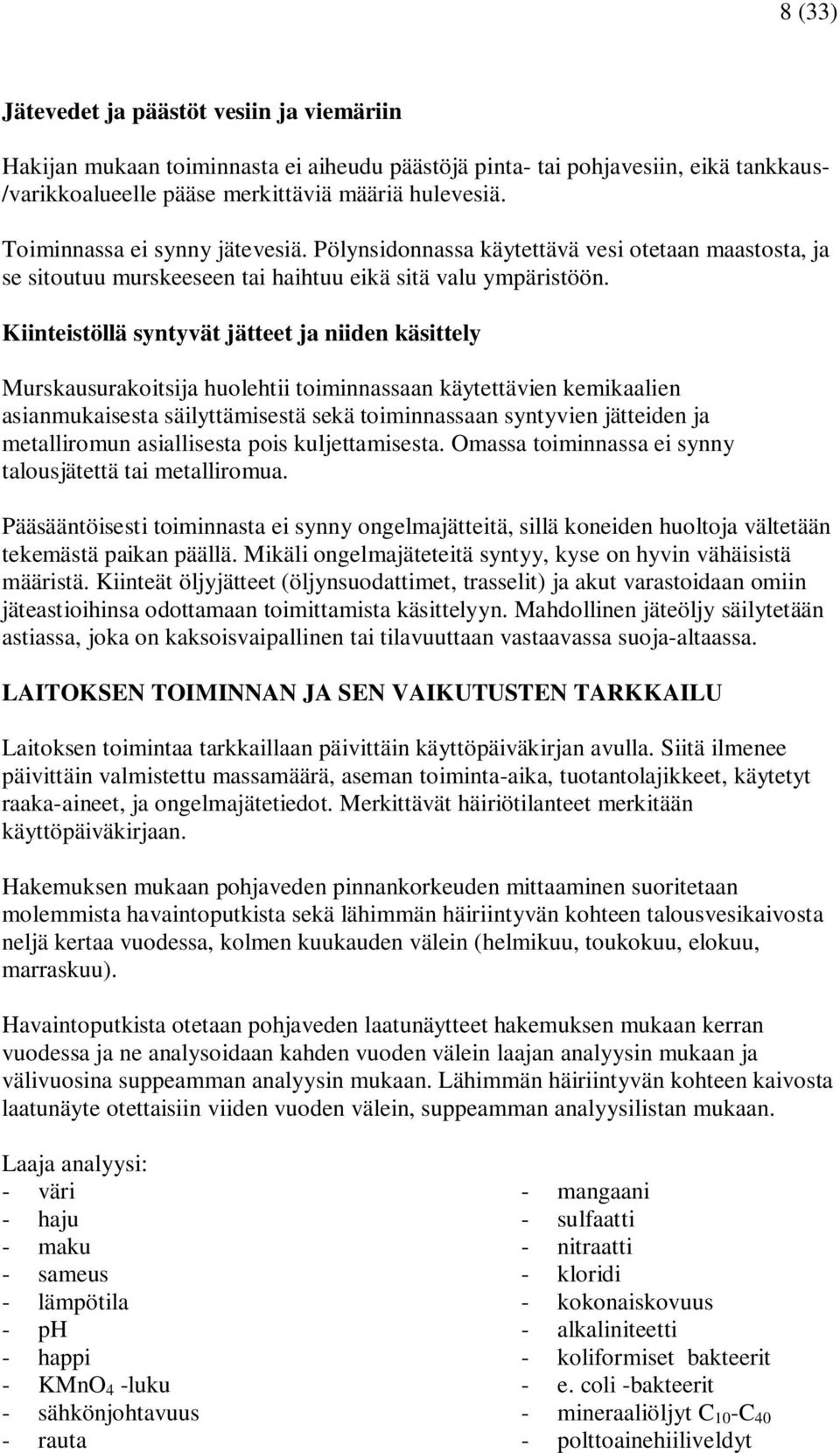 8 (33)

Jätevedet ja päästöt vesiin ja viemäriin

Hakijan mukaan toiminnasta ei aiheudu päästöjä pinta- tai pohjavesiin, eikä tankkaus-/varikkoalueelle pääse merkittäviä määriä hulevesiä.

Toiminnassa ei synny jätevesiä. Pölynsidonnassa käytettävä vesi otetaan maastosta, ja se sitoutuu murskeeseen tai haihtuu eikä sitä valu ympäristöön.

Kiinteistöllä syntyvät jätteet ja niiden käsittely

Murskausurakoitsija huolehtii toiminnassaan käytettävien kemikaalien asianmukaisesta säilyttämisestä sekä toiminnassaan syntyvien jätteiden ja metalliromun asiallisesta pois kuljettamisesta. Omassa toiminnassa ei synny talousjätettä tai metalliromua.

Pääsääntöisesti toiminnasta ei synny ongelmajätteitä, sillä koneiden huoltoja vältetään tekemästä paikan päällä. Mikäli ongelmajäteteitä syntyy, kyse on hyvin vähäisistä määristä. Kiinteät öljyjätteet (öljynsuodattimet, trasselit) ja akut varastoidaan omiin jäteastioihinsa odottamaan toimittamista käsittelyyn. Mahdollinen jäteöljy säilytetään astiassa, joka on kaksoisvaipallinen tai tilavuuttaan vastaavassa suoja-altaassa.

LAITOKSEN TOIMINNAN JA SEN VAIKUTUSTEN TARKKAILU

Laitoksen toimintaa tarkkaillaan päivittäin käyttöpäiväkirjan avulla. Siitä ilmenee päivittäin valmistettu massamäärä, aseman toiminta-aika, tuotantolajikkeet, käytetyt raaka-aineet, ja ongelmajätetiedot. Merkittävät häiriötilanteet merkitään käyttöpäiväkirjaan.

Hakemuksen mukaan pohjaveden pinnankorkeuden mittaaminen suoritetaan molemmista havaintoputkista sekä lähimmän häiriintyvän kohteen talousvesikaivosta neljä kertaa vuodessa, kolmen kuukauden välein (helmikuu, toukokuu, elokuu, marraskuu).

Havaintoputkista otetaan pohjaveden laatunäytteet hakemuksen mukaan kerran vuodessa ja ne analysoidaan kahden vuoden välein laajan analyysin mukaan ja välivuosina suppeamman analyysin mukaan. Lähimmän häiriintyvän kohteen kaivosta laatunäyte otettaisiin viiden vuoden välein, suppeamman analyysilistan mukaan.

Laaja analyysi:
- väri
- haju
- maku
- sameus
- lämpötila
- pH
- happi
- $KMnO_4$ -luku
- sähkönjohtavuus
- rauta

- mangaani
- sulfaatti
- nitraatti
- kloridi
- kokonaiskovuus
- alkaliniteetti
- koliformiset bakteerit
- e. coli -bakteerit
- mineraaliöljyt $C_{10}$-$C_{40}$
- polttoainehiiliveldyt